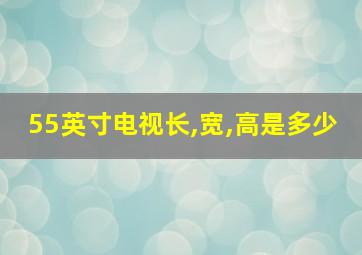 55英寸电视长,宽,高是多少